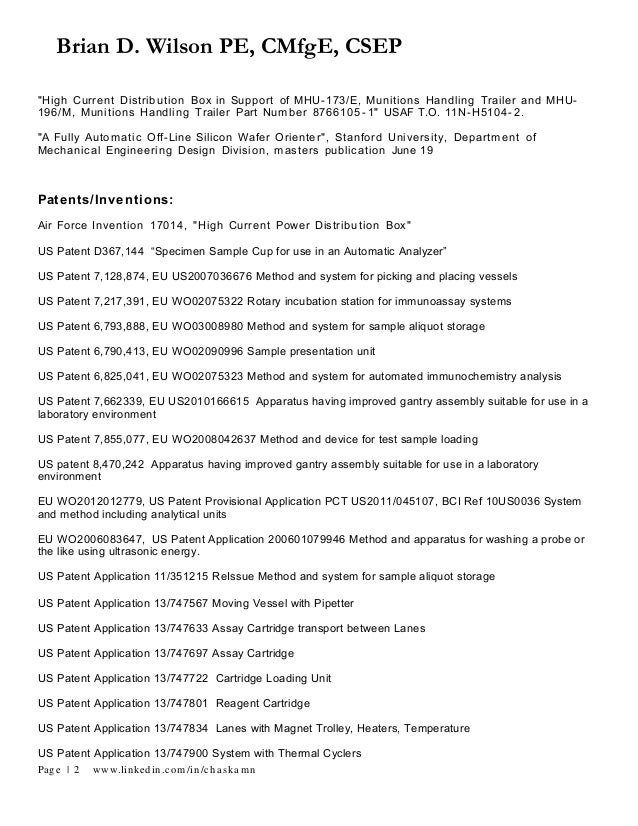 Brian D. Wilson PE, CMfgE, CSEP

"High Current Distribution Box in Support of MHU-173/E, Munitions Handling Trailer and MHU-196/M, Munitions Handling Trailer Part Number 8766105-1" USAF T.O. 11N-H5104-2.

"A Fully Automatic Off-Line Silicon Wafer Orienter", Stanford University, Department of Mechanical Engineering Design Division, masters publication June 19

Patents/Inventions:

Air Force Invention 17014, "High Current Power Distribution Box"

US Patent D367,144 "Specimen Sample Cup for use in an Automatic Analyzer"

US Patent 7,128,874, EU US2007036676 Method and system for picking and placing vessels

US Patent 7,217,391, EU WO02075322 Rotary incubation station for immunoassay systems

US Patent 6,793,888, EU WO03008980 Method and system for sample aliquot storage

US Patent 6,790,413, EU WO02090996 Sample presentation unit

US Patent 6,825,041, EU WO02075323 Method and system for automated immunochemistry analysis

US Patent 7,662339, EU US2010166615 Apparatus having improved gantry assembly suitable for use in a laboratory environment

US Patent 7,855,077, EU WO2008042637 Method and device for test sample loading

US patent 8,470,242 Apparatus having improved gantry assembly suitable for use in a laboratory environment

EU WO2012012779, US Patent Provisional Application PCT US2011/045107, BCI Ref 10US0036 System and method including analytical units

EU WO2006083647, US Patent Application 200601079946 Method and apparatus for washing a probe or the like using ultrasonic energy.

US Patent Application 11/351215 ReIssue Method and system for sample aliquot storage

US Patent Application 13/747567 Moving Vessel with Pipetter

US Patent Application 13/747633 Assay Cartridge transport between Lanes

US Patent Application 13/747697 Assay Cartridge

US Patent Application 13/747722 Cartridge Loading Unit

US Patent Application 13/747801 Reagent Cartridge

US Patent Application 13/747834 Lanes with Magnet Trolley, Heaters, Temperature

US Patent Application 13/747900 System with Thermal Cyclers

Page | 2 www.linkedin.com/in/chaskamn